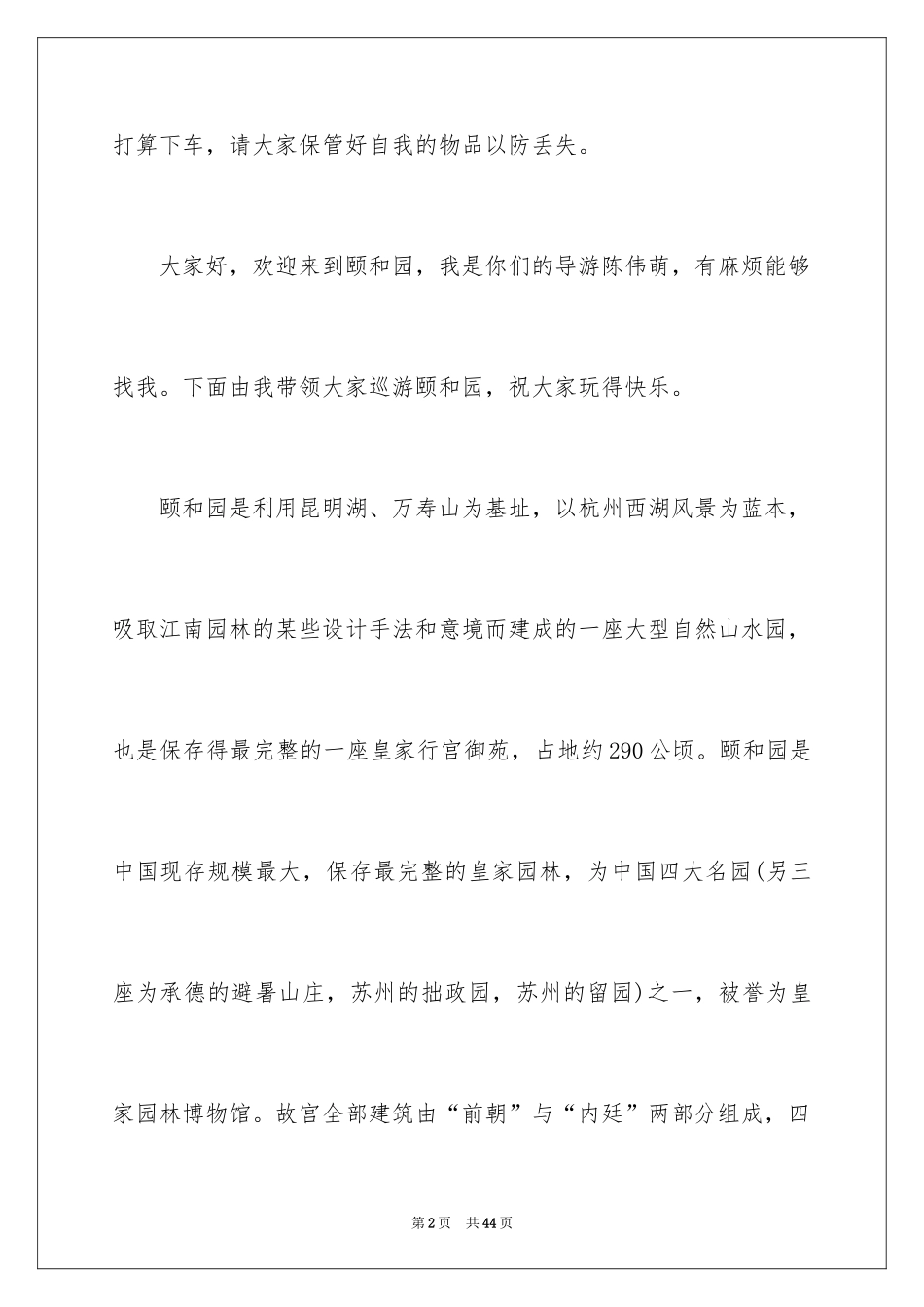 打算下车，请大家保管好自我的物品以防丢失。

大家好，欢迎来到颐和园，我是你们的导游陈伟萌，有麻烦能够找我。下面由我带领大家巡游颐和园，祝大家玩得快乐。

颐和园是利用昆明湖、万寿山为基址，以杭州西湖风景为蓝本，吸取江南园林的某些设计手法和意境而建成的一座大型自然山水园，也是保存得最完整的一座皇家行宫御苑，占地约290公顷。颐和园是中国现存规模最大，保存最完整的皇家园林，为中国四大名园(另三座为承德的避暑山庄，苏州的拙政园，苏州的留园)之一，被誉为皇家园林博物馆。故宫全部建筑由“前朝”与“内廷”两部分组成，四

第2页　共44页